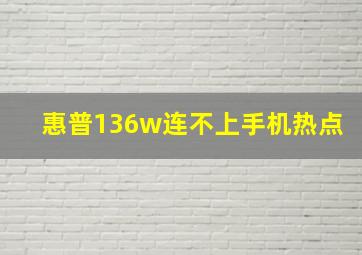 惠普136w连不上手机热点